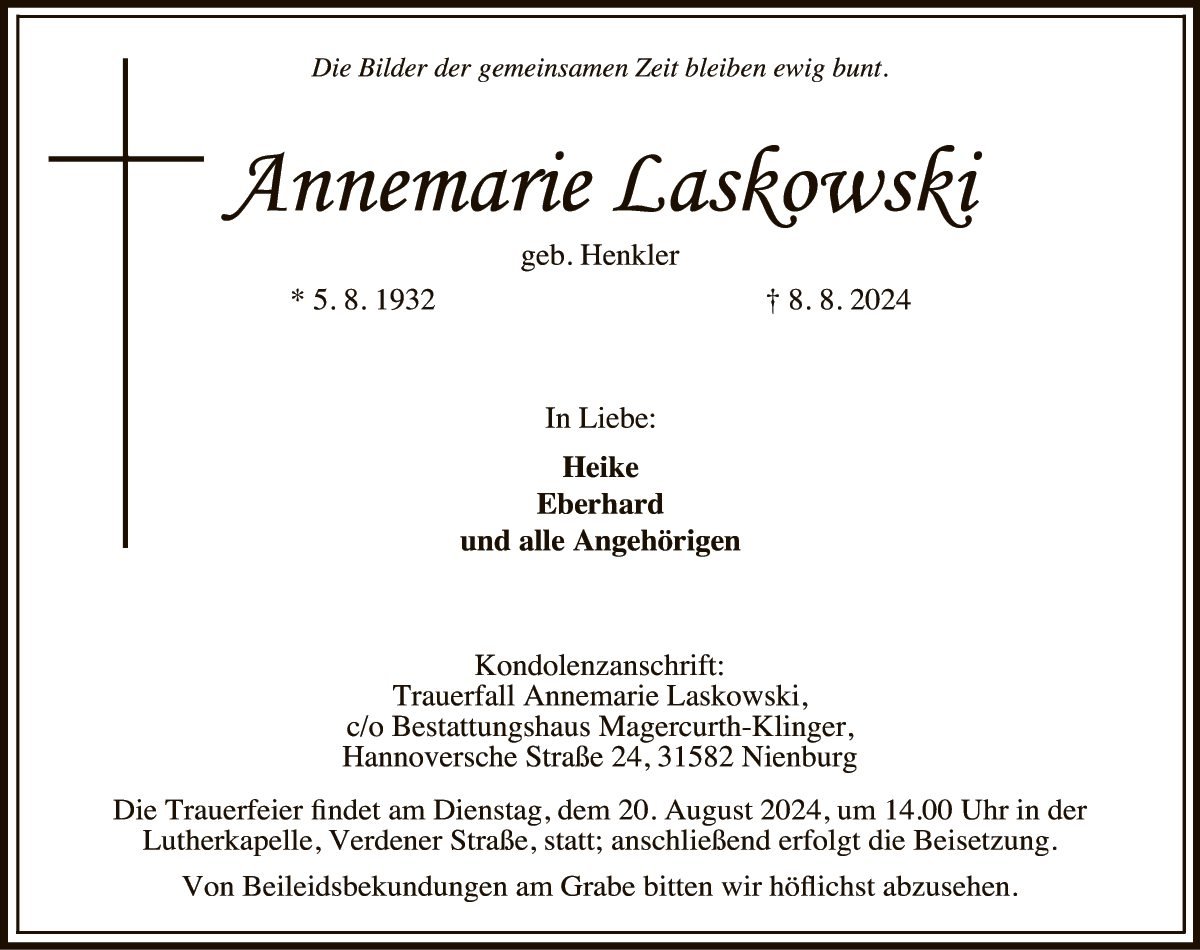 Die Bilder der gemeinsamen Zeit bleiben ewig bunt.

Annemarie Laskowski

geb. Henkler

* 5. 8. 1932 † 8. 8. 2024

In Liebe:

Heike
Eberhard
und alle Angehörigen

Kondolenzanschrift:
Trauerfall Annemarie Laskowski,
c/o Bestattungshaus Magercurth-Klinger,
Hannoversche Straße 24, 31582 Nienburg

Die Trauerfeier findet am Dienstag, dem 20. August 2024, um 14.00 Uhr in der Lutherkapelle, Verdener Straße, statt; anschließend erfolgt die Beisetzung.

Von Beileidsbekundungen am Grabe bitten wir höflichst abzusehen.